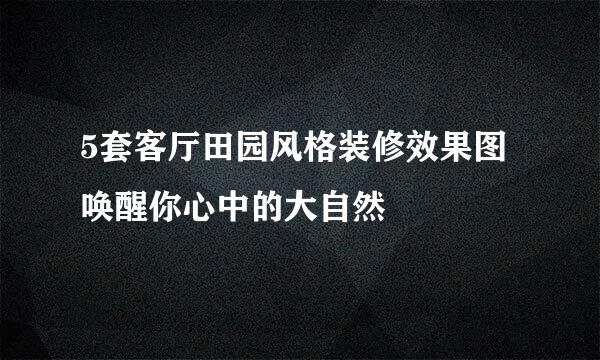 5套客厅田园风格装修效果图
唤醒你心中的大自然